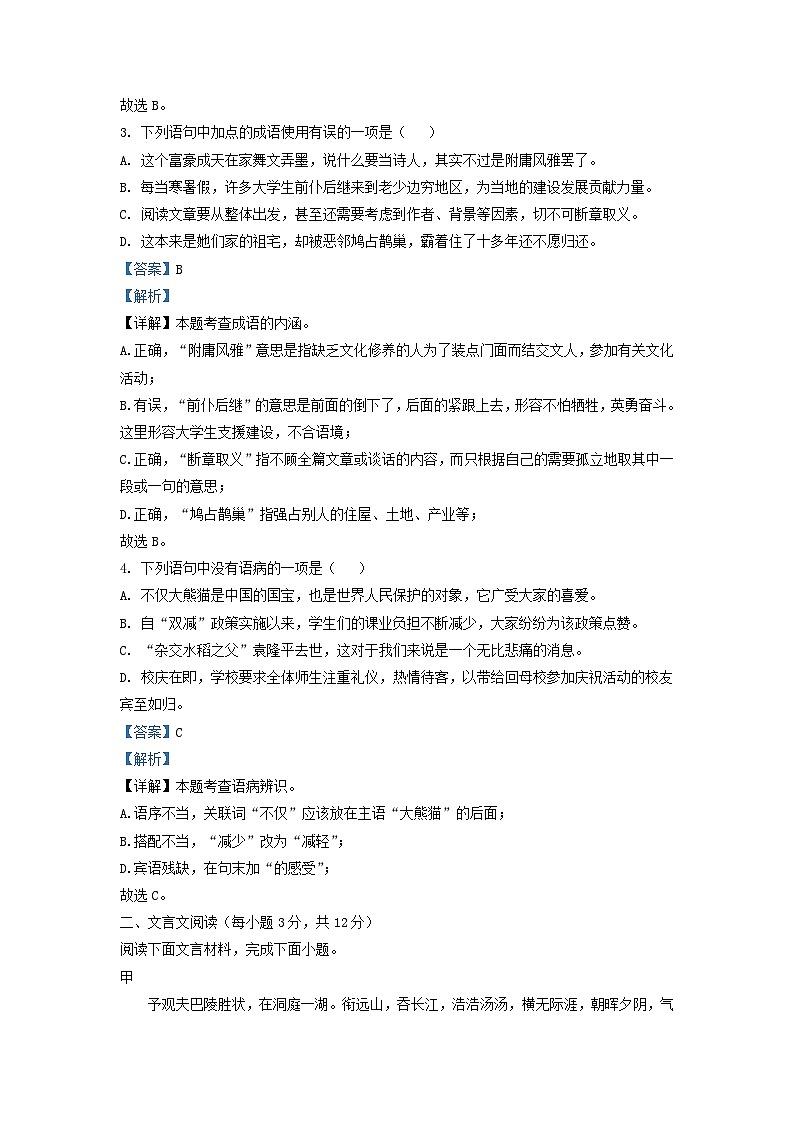 故选 B。

3. 下列语句中加点的成语使用有误的一项是（　　）

A. 这个富豪成天在家舞文弄墨，说什么要当诗人，其实不过是附庸风雅罢了。

B. 每当寒暑假，许多大学生前仆后继来到老少边穷地区，为当地的建设发展贡献力量。

C. 阅读文章要从整体出发，甚至还需要考虑到作者、背景等因素，切不可断章取义。

D. 这本来是她们家的祖宅，却被恶邻鸠占鹊巢，霸着住了十多年还不愿归还。

【答案】B

【解析】

【详解】本题考查成语的内涵。

A.正确，“附庸风雅”意思是指缺乏文化修养的人为了装点门面而结交文人，参加有关文化活动；

B.有误，“前仆后继”的意思是前面的倒下了，后面的紧跟上去，形容不怕牺牲，英勇奋斗。这里形容大学生支援建设，不合语境；

C.正确，“断章取义”指不顾全篇文章或谈话的内容，而只根据自己的需要孤立地取其中一段或一句的意思；

D.正确，“鸠占鹊巢”指强占别人的住屋、土地、产业等；

故选 B。

4. 下列语句中没有语病的一项是（　　）

A. 不仅大熊猫是中国的国宝，也是世界人民保护的对象，它广受大家的喜爱。

B. 自“双减”政策实施以来，学生们的课业负担不断减少，大家纷纷为该政策点赞。

C. “杂交水稻之父”袁隆平去世，这对于我们来说是一个无比悲痛的消息。

D. 校庆在即，学校要求全体师生注重礼仪，热情待客，以带给回母校参加庆祝活动的校友宾至如归。

【答案】C

【解析】

【详解】本题考查语病辨识。

A.语序不当，关联词“不仅”应该放在主语“大熊猫”的后面；

B.搭配不当，“减少”改为“减轻”；

D.宾语残缺，在句末加“的感受”；

故选 C。

二、文言文阅读（每小题 3分，共 12分）

阅读下面文言材料，完成下面小题。

甲

予观夫巴陵胜状，在洞庭一湖。衔远山，吞长江，浩浩汤汤，横无际涯，朝晖夕阴，气